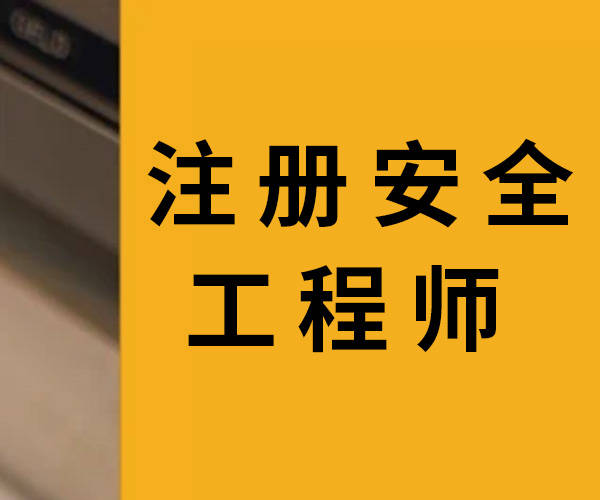 注册安全
工程师